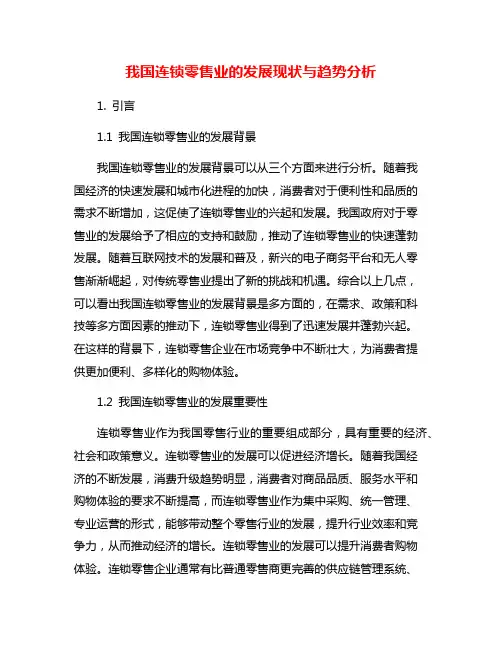 我国连锁零售业的发展现状与趋势分析

1. 引言

1.1 我国连锁零售业的发展背景

我国连锁零售业的发展背景可以从三个方面来进行分析。随着我国经济的快速发展和城市化进程的加快，消费者对于便利性和品质的需求不断增加，这促使了连锁零售业的兴起和发展。我国政府对于零售业的发展给予了相应的支持和鼓励，推动了连锁零售业的快速蓬勃发展。随着互联网技术的发展和普及，新兴的电子商务平台和无人零售渐渐崛起，对传统零售业提出了新的挑战和机遇。综合以上几点，可以看出我国连锁零售业的发展背景是多方面的，在需求、政策和科技等多方面因素的推动下，连锁零售业得到了迅速发展并蓬勃兴起。在这样的背景下，连锁零售企业在市场竞争中不断壮大，为消费者提供更加便利、多样化的购物体验。

1.2 我国连锁零售业的发展重要性

连锁零售业作为我国零售行业的重要组成部分，具有重要的经济、社会和政策意义。连锁零售业的发展可以促进经济增长。随着我国经济的不断发展，消费升级趋势明显，消费者对商品品质、服务水平和购物体验的要求不断提高，而连锁零售业作为集中采购、统一管理、专业运营的形式，能够带动整个零售行业的发展，提升行业效率和竞争力，从而推动经济的增长。连锁零售业的发展可以提升消费者购物体验。连锁零售企业通常有比普通零售商更完善的供应链管理系统、